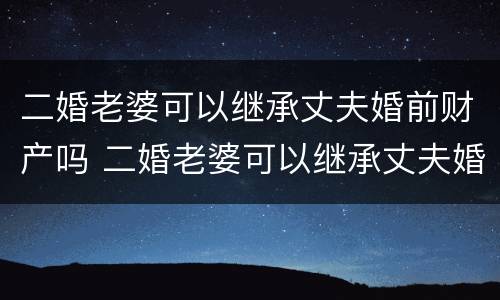 二婚老婆可以继承丈夫婚前财产吗 二婚老婆可以继承丈夫婚